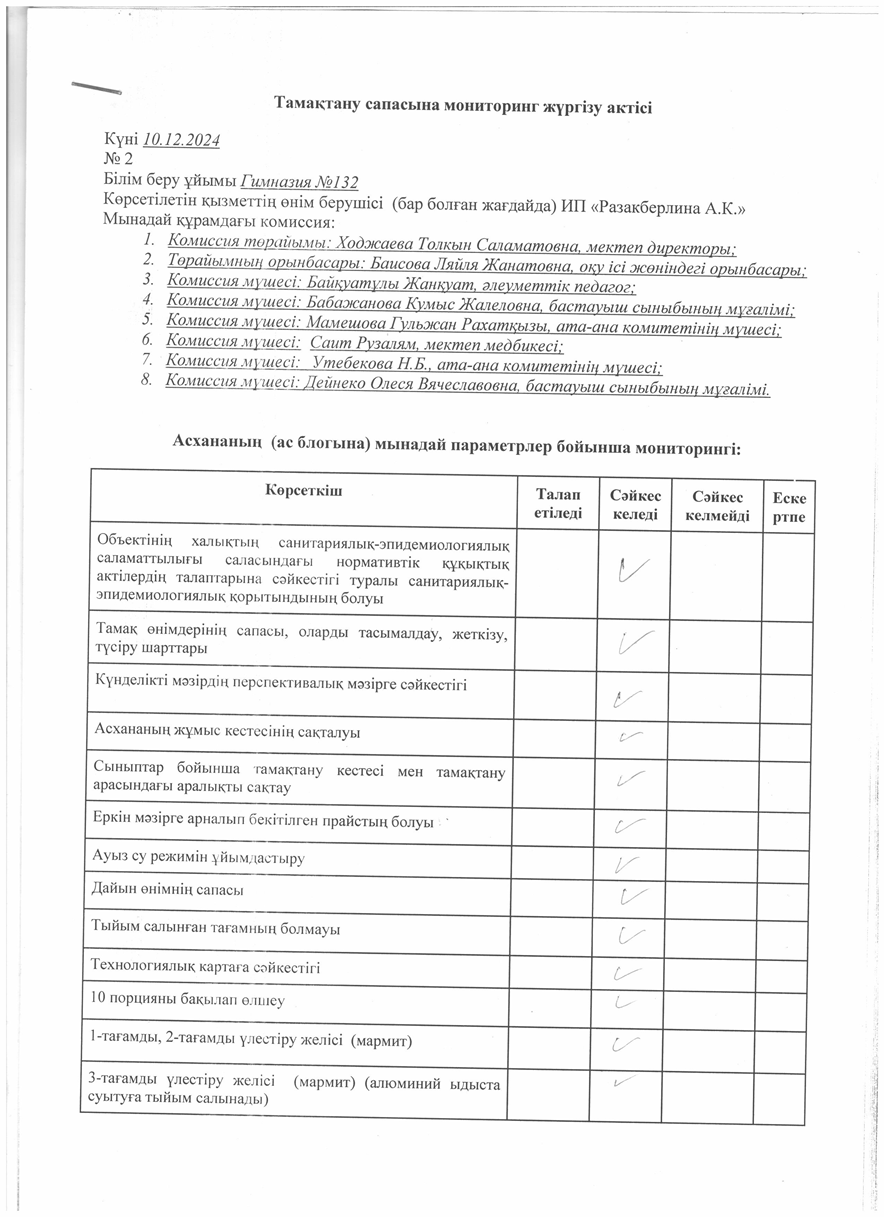 Тамақтану сапасына мониторинг жүргізу актісі

Күні 10.12.2024
№ 2
Білім беру ұйымы Гимназия №132
Көрсетілетін қызметтің өнім берушісі (бар болған жағдайда) ИП «Разакберлина А.К.»
Мынадай құрамдағы комиссия:
1. Комиссия төрайымы: Ходжаева Толкын Саламатовна, мектеп директоры;
2. Төрайымның орынбасары: Баисова Ляйля Жанатовна, оқу ісі жөніндегі орынбасары;
3. Комиссия мүшесі: Байқуатұлы Жанқуат, әлеуметтік педагог;
4. Комиссия мүшесі: Бабажанова Кумыс Жалеловна, бастауыш сыныбының мұғалімі;
5. Комиссия мүшесі: Мамешова Гульжан Рахатқызы, ата-ана комитетінің мүшесі;
6. Комиссия мүшесі: Саит Рузалям, мектеп медбикесі;
7. Комиссия мүшесі: Утебекова Н.Б., ата-ана комитетінің мүшесі;
8. Комиссия мүшесі: Дейнеко Олеся Вячеславовна, бастауыш сыныбының мұғалімі.

Асхананың (ас блогына) мынадай параметрлер бойынша мониторингі:

| Көрсеткіш | Талап етіледі | Сәйкес келеді | Сәйкес келмейді | Ескертпе |
|---|---|---|---|---|
| Объектінің халықтың санитариялық-эпидемиологиялық саламаттылығы саласындағы нормативтік құқықтық актілердің талаптарына сәйкестігі туралы санитариялық-эпидемиологиялық қорытындының болуы | | ✓ | | |
| Тамақ өнімдерінің сапасы, оларды тасымалдау, жеткізу, түсіру шарттары | | ✓ | | |
| Күнделікті мәзірдің перспективалық мәзірге сәйкестігі | | ✓ | | |
| Асхананың жұмыс кестесінің сақталуы | | ✓ | | |
| Сыныптар бойынша тамақтану кестесі мен тамақтану арасындағы аралықты сақтау | | ✓ | | |
| Еркін мәзірге арналып бекітілген прайстың болуы | | ✓ | | |
| Ауыз су режимін ұйымдастыру | | ✓ | | |
| Дайын өнімнің сапасы | | ✓ | | |
| Тыйым салынған тағамның болмауы | | ✓ | | |
| Технологиялық картаға сәйкестігі | | ✓ | | |
| 10 порцияны бақылап өлшеу | | ✓ | | |
| 1-тағамды, 2-тағамды үлестіру желісі (мармит) | | ✓ | | |
| 3-тағамды үлестіру желісі (мармит) (алюминий ыдыста суытуға тыйым салынады) | | ✓ | | |